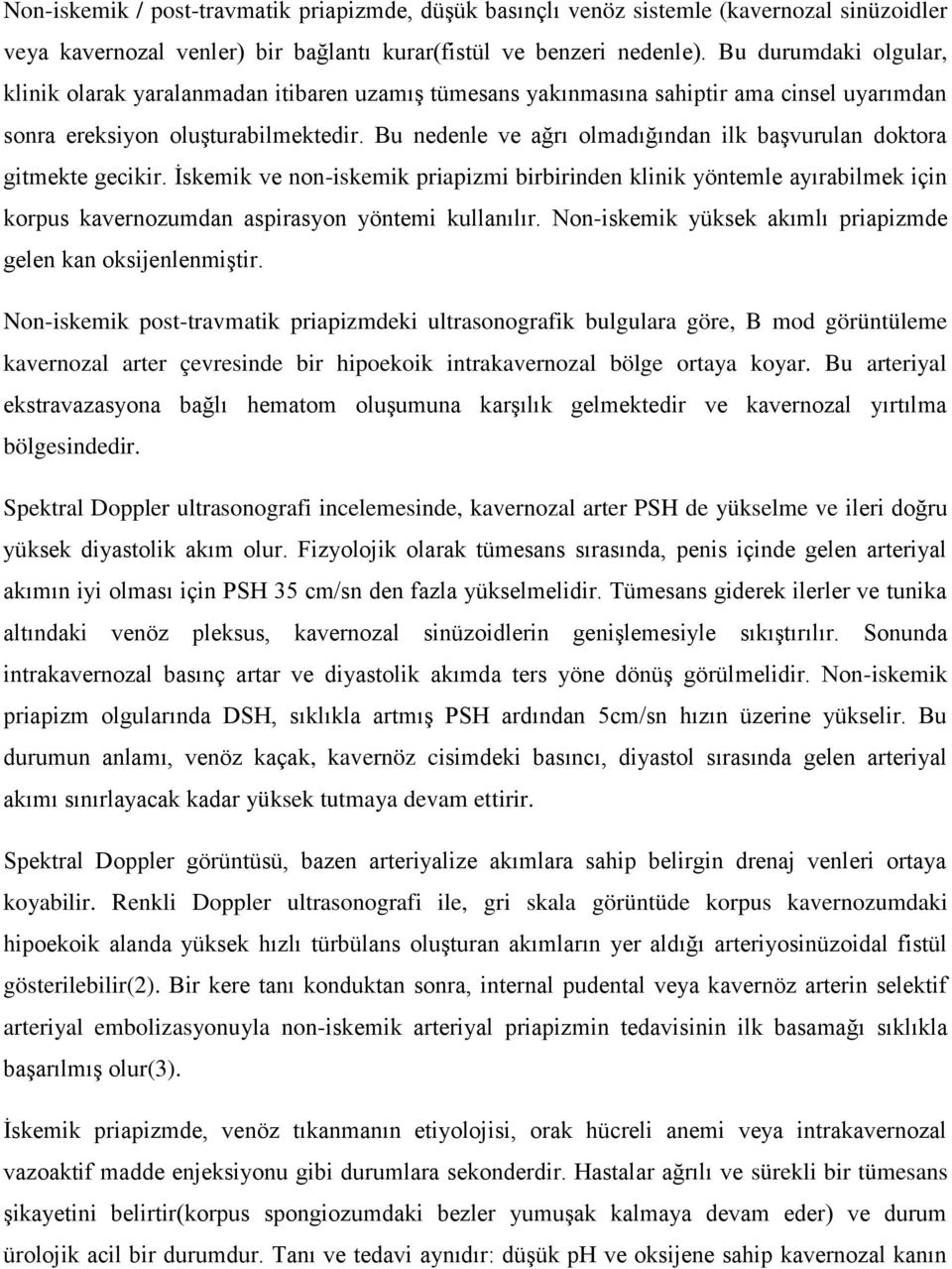 Non-iskemik / post-travmatik priapizmde, düşük basınçlı venöz sistemle (kavernozal sinüzoidler veya kavernozal venler) bir bağlantı kurar(fistül ve benzeri nedenle). Bu durumdaki olgular, klinik olarak yaralanmadan itibaren uzamış tümesans yakınmasına sahiptir ama cinsel uyarımdan sonra ereksiyon oluşturabilmektedir. Bu nedenle ve ağrı olmadığından ilk başvurulan doktora gitmekte gecikir. İskemik ve non-iskemik priapizmi birbirinden klinik yöntemle ayırabilmek için korpus kavernozumdan aspirasyon yöntemi kullanılır. Non-iskemik yüksek akımlı priapizmde gelen kan oksijenlenmiştir.

Non-iskemik post-travmatik priapizmdeki ultrasonografik bulgulara göre, B mod görüntüleme kavernozal arter çevresinde bir hipoekoik intrakavernozal bölge ortaya koyar. Bu arteriyal ekstravazasyona bağlı hematom oluşumuna karşılık gelmektedir ve kavernozal yırtılma bölgesindedir.

Spektral Doppler ultrasonografi incelemesinde, kavernozal arter PSH de yükselme ve ileri doğru yüksek diyastolik akım olur. Fizyolojik olarak tümesans sırasında, penis içinde gelen arteriyal akımın iyi olması için PSH 35 cm/sn den fazla yükselmelidir. Tümesans giderek ilerler ve tunika altındaki venöz pleksus, kavernozal sinüzoidlerin genişlemesiyle sıkıştırılır. Sonunda intrakavernozal basınç artar ve diyastolik akımda ters yöne dönüş görülmelidir. Non-iskemik priapizm olgularında DSH, sıklıkla artmış PSH ardından 5cm/sn hızın üzerine yükselir. Bu durumun anlamı, venöz kaçak, kavernöz cisimdeki basıncı, diyastol sırasında gelen arteriyal akımı sınırlayacak kadar yüksek tutmaya devam ettirir.

Spektral Doppler görüntüsü, bazen arteriyalize akımlara sahip belirgin drenaj venleri ortaya koyabilir. Renkli Doppler ultrasonografi ile, gri skala görüntüde korpus kavernozumdaki hipoekoik alanda yüksek hızlı türbülans oluşturan akımların yer aldığı arteriyosinüzoidal fistül gösterilebilir(2). Bir kere tanı konduktan sonra, internal pudental veya kavernöz arterin selektif arteriyal embolizasyonuyla non-iskemik arteriyal priapizmin tedavisinin ilk basamağı sıklıkla başarılmış olur(3).

İskemik priapizmde, venöz tıkanmanın etiyolojisi, orak hücreli anemi veya intrakavernozal vazoaktif madde enjeksiyonu gibi durumlara sekonderdir. Hastalar ağrılı ve sürekli bir tümesans şikayetini belirtir(korpus spongiozumdaki bezler yumuşak kalmaya devam eder) ve durum ürolojik acil bir durumdur. Tanı ve tedavi aynıdır: düşük pH ve oksijene sahip kavernozal kanın